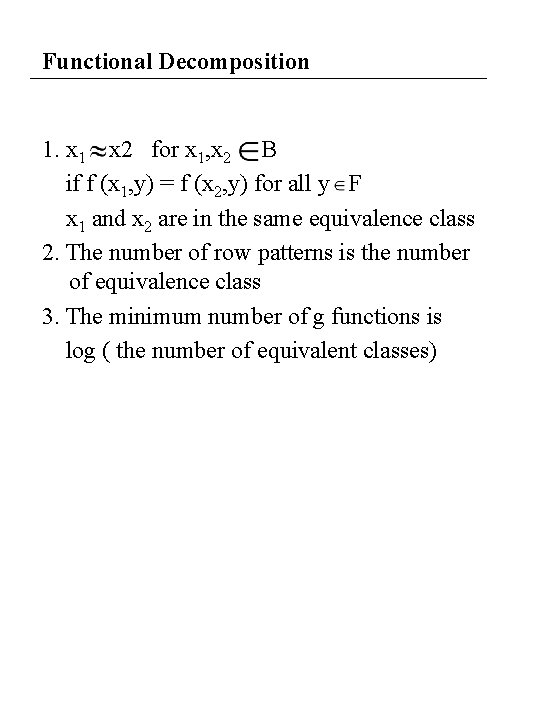 Functional Decomposition

1. $x_1 \approx x2$ for $x_1, x_2 \in B$
if $f(x_1,y) = f(x_2,y)$ for all $y \in F$
$x_1$ and $x_2$ are in the same equivalence class

2. The number of row patterns is the number of equivalence class

3. The minimum number of g functions is log ( the number of equivalent classes)